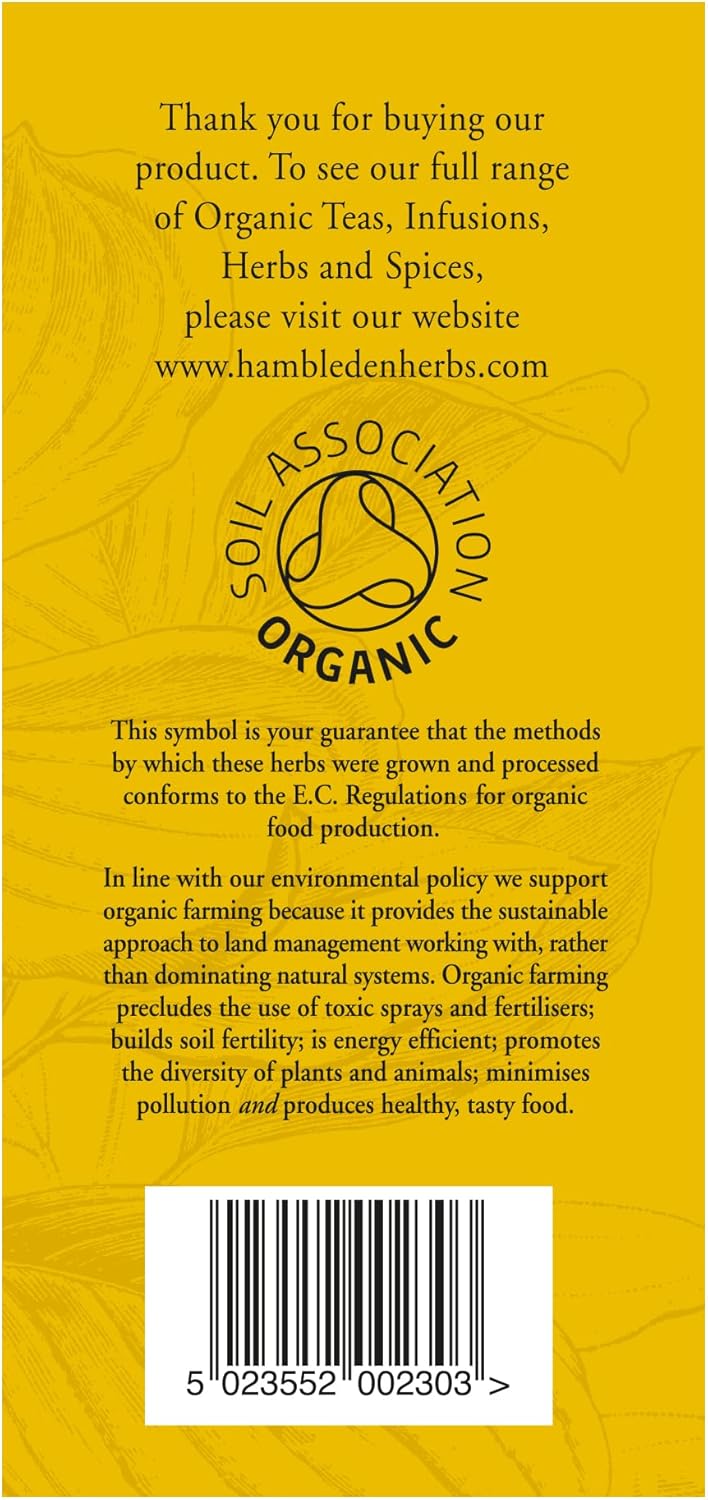 Thank you for buying our product. To see our full range of Organic Teas, Infusions, Herbs and Spices, please visit our website www.hambledenherbs.com

SOIL ASSOCIATION
ORGANIC

This symbol is your guarantee that the methods by which these herbs were grown and processed conforms to the E.C. Regulations for organic food production.

In line with our environmental policy we support organic farming because it provides the sustainable approach to land management working with, rather than dominating natural systems. Organic farming precludes the use of toxic sprays and fertilisers; builds soil fertility; is energy efficient; promotes the diversity of plants and animals; minimises pollution and produces healthy, tasty food.

5 023552 002303 >